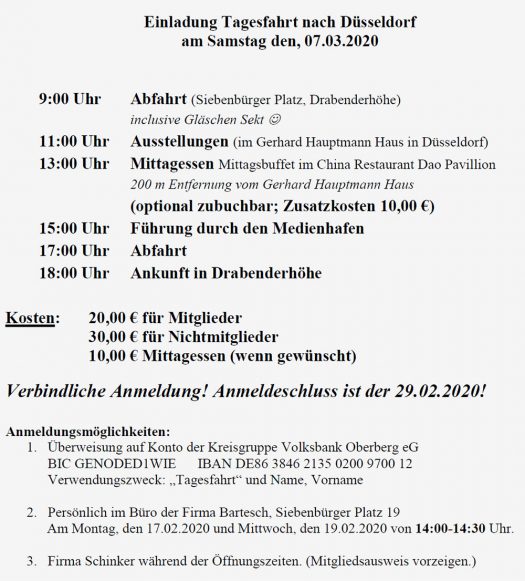 Einladung Tagesfahrt nach Düsseldorf
am Samstag den, 07.03.2020

9:00 Uhr Abfahrt (Siebenbürger Platz, Drabenderhöhe)
inclusive Gläschen Sekt ☺
11:00 Uhr Ausstellungen (im Gerhard Hauptmann Haus in Düsseldorf)
13:00 Uhr Mittagessen Mittagsbuffet im China Restaurant Dao Pavillion
200 m Entfernung vom Gerhard Hauptmann Haus
(optional zubuchbar; Zusatzkosten 10,00 €)
15:00 Uhr Führung durch den Medienhafen
17:00 Uhr Abfahrt
18:00 Uhr Ankunft in Drabenderhöhe

Kosten: 20,00 € für Mitglieder
30,00 € für Nichtmitglieder
10,00 € Mittagessen (wenn gewünscht)

Verbindliche Anmeldung! Anmeldeschluss ist der 29.02.2020!

Anmeldungsmöglichkeiten:
1. Überweisung auf Konto der Kreisgruppe Volksbank Oberberg eG
BIC GENODED1WIE IBAN DE86 3846 2135 0200 9700 12
Verwendungszweck: „Tagesfahrt“ und Name, Vorname

2. Persönlich im Büro der Firma Bartesch, Siebenbürger Platz 19
Am Montag, den 17.02.2020 und Mittwoch, den 19.02.2020 von 14:00-14:30 Uhr.

3. Firma Schinker während der Öffnungszeiten. (Mitgliedsausweis vorzeigen.)